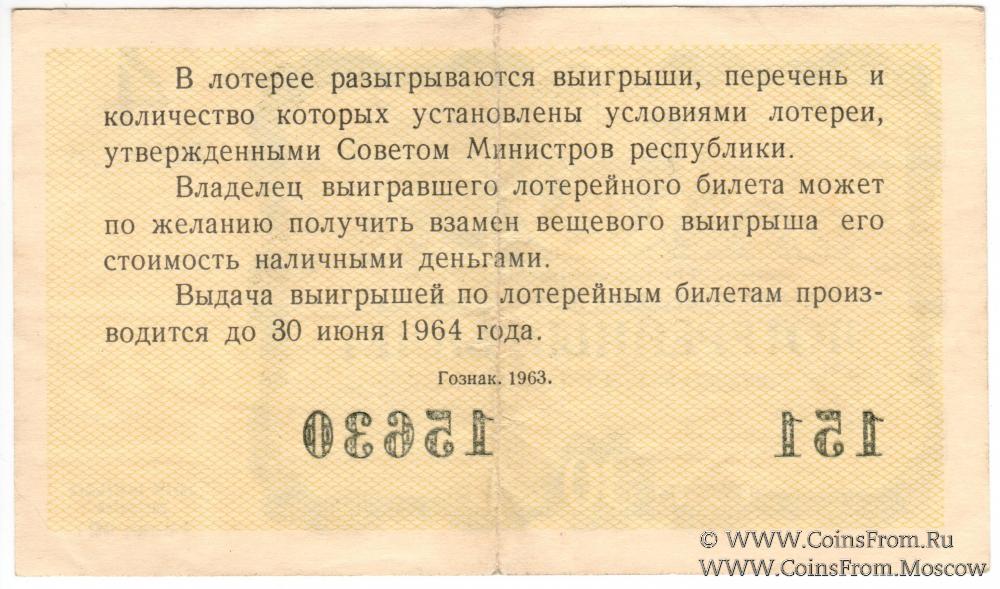 В лотерее разыгрываются выигрыши, перечень и количество которых установлены условиями лотереи, утвержденными Советом Министров республики.

Владелец выигравшего лотерейного билета может по желанию получить взамен вещевого выигрыша его стоимость наличными деньгами.

Выдача выигрышей по лотерейным билетам производится до 30 июня 1964 года.

Гознак. 1963.

15630

151

© WWW.CoinsFrom.Ru
WWW.CoinsFrom.Moscow